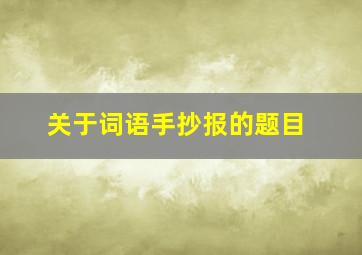 关于词语手抄报的题目